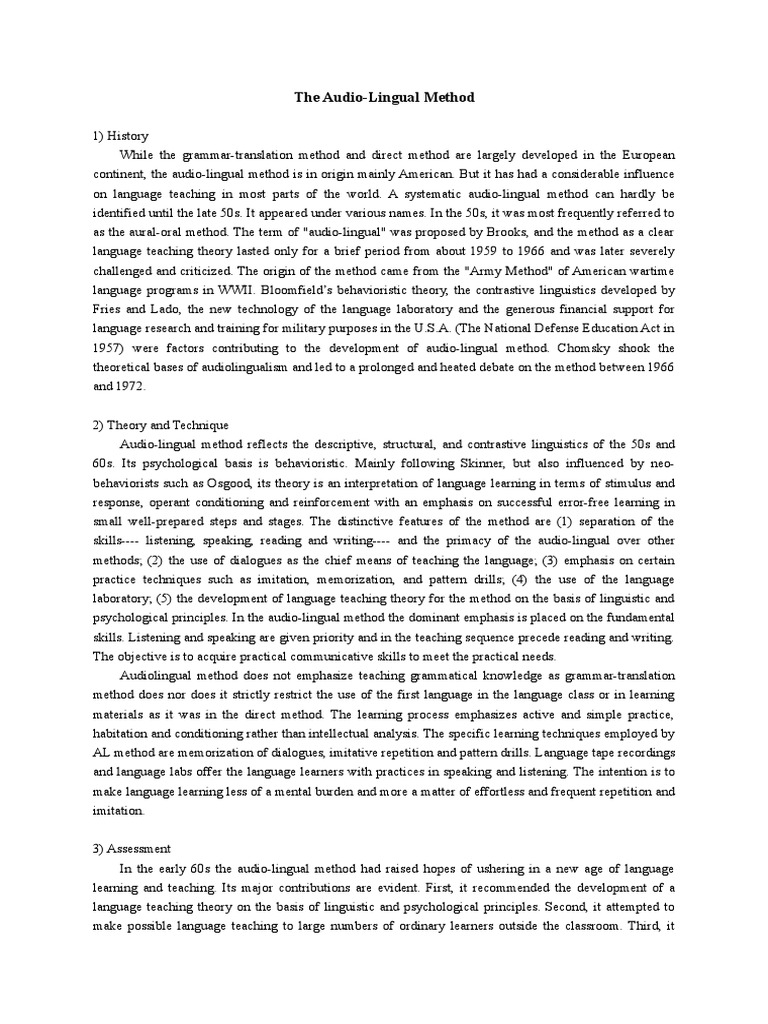 The Audio-Lingual Method

1) History

While the grammar-translation method and direct method are largely developed in the European continent, the audio-lingual method is in origin mainly American. But it has had a considerable influence on language teaching in most parts of the world. A systematic audio-lingual method can hardly be identified until the late 50s. It appeared under various names. In the 50s, it was most frequently referred to as the aural-oral method. The term of "audio-lingual" was proposed by Brooks, and the method as a clear language teaching theory lasted only for a brief period from about 1959 to 1966 and was later severely challenged and criticized. The origin of the method came from the "Army Method" of American wartime language programs in WWII. Bloomfield's behavioristic theory, the contrastive linguistics developed by Fries and Lado, the new technology of the language laboratory and the generous financial support for language research and training for military purposes in the U.S.A. (The National Defense Education Act in 1957) were factors contributing to the development of audio-lingual method. Chomsky shook the theoretical bases of audiolingualism and led to a prolonged and heated debate on the method between 1966 and 1972.

2) Theory and Technique

Audio-lingual method reflects the descriptive, structural, and contrastive linguistics of the 50s and 60s. Its psychological basis is behavioristic. Mainly following Skinner, but also influenced by neo-behaviorists such as Osgood, its theory is an interpretation of language learning in terms of stimulus and response, operant conditioning and reinforcement with an emphasis on successful error-free learning in small well-prepared steps and stages. The distinctive features of the method are (1) separation of the skills---- listening, speaking, reading and writing---- and the primacy of the audio-lingual over other methods; (2) the use of dialogues as the chief means of teaching the language; (3) emphasis on certain practice techniques such as imitation, memorization, and pattern drills; (4) the use of the language laboratory; (5) the development of language teaching theory for the method on the basis of linguistic and psychological principles. In the audio-lingual method the dominant emphasis is placed on the fundamental skills. Listening and speaking are given priority and in the teaching sequence precede reading and writing. The objective is to acquire practical communicative skills to meet the practical needs.

Audiolingual method does not emphasize teaching grammatical knowledge as grammar-translation method does nor does it strictly restrict the use of the first language in the language class or in learning materials as it was in the direct method. The learning process emphasizes active and simple practice, habitation and conditioning rather than intellectual analysis. The specific learning techniques employed by AL method are memorization of dialogues, imitative repetition and pattern drills. Language tape recordings and language labs offer the language learners with practices in speaking and listening. The intention is to make language learning less of a mental burden and more a matter of effortless and frequent repetition and imitation.

3) Assessment

In the early 60s the audio-lingual method had raised hopes of ushering in a new age of language learning and teaching. Its major contributions are evident. First, it recommended the development of a language teaching theory on the basis of linguistic and psychological principles. Second, it attempted to make possible language teaching to large numbers of ordinary learners outside the classroom. Third, it